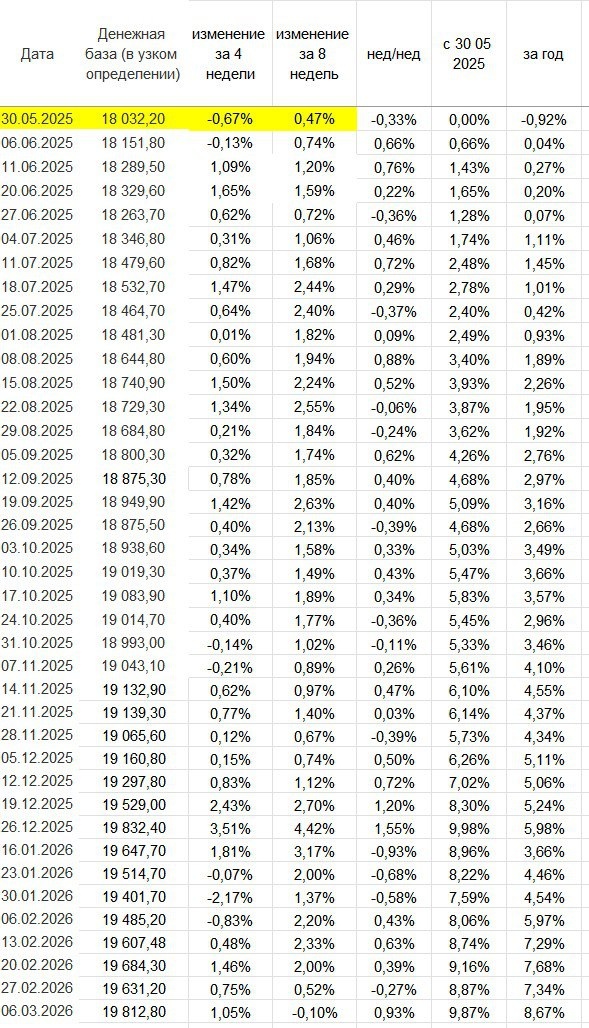 | Дата | Денежная база (в узком определении) | изменение за 4 недели | изменение за 8 недель | нед/нед | с 30 05 2025 | за год |
|---|---|---|---|---|---|---|
| 30.05.2025 | 18 032,20 | -0,67% | 0,47% | -0,33% | 0,00% | -0,92% |
| 06.06.2025 | 18 151,80 | -0,13% | 0,74% | 0,66% | 0,66% | 0,04% |
| 11.06.2025 | 18 289,50 | 1,09% | 1,20% | 0,76% | 1,43% | 0,27% |
| 20.06.2025 | 18 329,60 | 1,65% | 1,59% | 0,22% | 1,65% | 0,20% |
| 27.06.2025 | 18 263,70 | 0,62% | 0,72% | -0,36% | 1,28% | 0,07% |
| 04.07.2025 | 18 346,80 | 0,31% | 1,06% | 0,46% | 1,74% | 1,11% |
| 11.07.2025 | 18 479,60 | 0,82% | 1,68% | 0,72% | 2,48% | 1,45% |
| 18.07.2025 | 18 532,70 | 1,47% | 2,44% | 0,29% | 2,78% | 1,01% |
| 25.07.2025 | 18 464,70 | 0,64% | 2,40% | -0,37% | 2,40% | 0,42% |
| 01.08.2025 | 18 481,30 | 0,01% | 1,82% | 0,09% | 2,49% | 0,93% |
| 08.08.2025 | 18 644,80 | 0,60% | 1,94% | 0,88% | 3,40% | 1,89% |
| 15.08.2025 | 18 740,90 | 1,50% | 2,24% | 0,52% | 3,93% | 2,26% |
| 22.08.2025 | 18 729,30 | 1,34% | 2,55% | -0,06% | 3,87% | 1,95% |
| 29.08.2025 | 18 684,80 | 0,21% | 1,84% | -0,24% | 3,62% | 1,92% |
| 05.09.2025 | 18 800,30 | 0,32% | 1,74% | 0,62% | 4,26% | 2,76% |
| 12.09.2025 | 18 875,30 | 0,78% | 1,85% | 0,40% | 4,68% | 2,97% |
| 19.09.2025 | 18 949,90 | 1,42% | 2,63% | 0,40% | 5,09% | 3,16% |
| 26.09.2025 | 18 875,50 | 0,40% | 2,13% | -0,39% | 4,68% | 2,66% |
| 03.10.2025 | 18 938,60 | 0,34% | 1,58% | 0,33% | 5,03% | 3,49% |
| 10.10.2025 | 19 019,30 | 0,37% | 1,49% | 0,43% | 5,47% | 3,66% |
| 17.10.2025 | 19 083,90 | 1,10% | 1,89% | 0,34% | 5,83% | 3,57% |
| 24.10.2025 | 19 014,70 | 0,40% | 1,77% | -0,36% | 5,45% | 2,96% |
| 31.10.2025 | 18 993,00 | -0,14% | 1,02% | -0,11% | 5,33% | 3,46% |
| 07.11.2025 | 19 043,10 | -0,21% | 0,89% | 0,26% | 5,61% | 4,10% |
| 14.11.2025 | 19 132,90 | 0,62% | 0,97% | 0,47% | 6,10% | 4,55% |
| 21.11.2025 | 19 139,30 | 0,77% | 1,40% | 0,03% | 6,14% | 4,37% |
| 28.11.2025 | 19 065,60 | 0,12% | 0,67% | -0,39% | 5,73% | 4,34% |
| 05.12.2025 | 19 160,80 | 0,15% | 0,74% | 0,50% | 6,26% | 5,11% |
| 12.12.2025 | 19 297,80 | 0,83% | 1,12% | 0,72% | 7,02% | 5,06% |
| 19.12.2025 | 19 529,00 | 2,43% | 2,70% | 1,20% | 8,30% | 5,24% |
| 26.12.2025 | 19 832,40 | 3,51% | 4,42% | 1,55% | 9,98% | 5,98% |
| 16.01.2026 | 19 647,70 | 1,81% | 3,17% | -0,93% | 8,96% | 3,66% |
| 23.01.2026 | 19 514,70 | -0,07% | 2,00% | -0,68% | 8,22% | 4,46% |
| 30.01.2026 | 19 401,70 | -2,17% | 1,37% | -0,58% | 7,59% | 4,54% |
| 06.02.2026 | 19 485,20 | -0,83% | 2,20% | 0,43% | 8,06% | 5,97% |
| 13.02.2026 | 19 607,48 | 0,48% | 2,33% | 0,63% | 8,74% | 7,29% |
| 20.02.2026 | 19 684,30 | 1,46% | 2,00% | 0,39% | 9,16% | 7,68% |
| 27.02.2026 | 19 631,20 | 0,75% | 0,52% | -0,27% | 8,87% | 7,34% |
| 06.03.2026 | 19 812,80 | 1,05% | -0,10% | 0,93% | 9,87% | 8,67% |